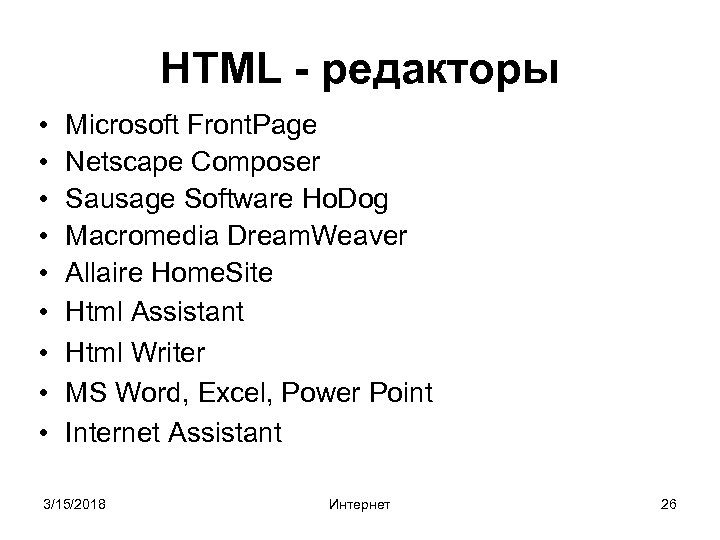 HTML - редакторы

• Microsoft FrontPage
• Netscape Composer
• Sausage Software HoDog
• Macromedia DreamWeaver
• Allaire HomeSite
• Html Assistant
• Html Writer
• MS Word, Excel, Power Point
• Internet Assistant

3/15/2018 Интернет 26